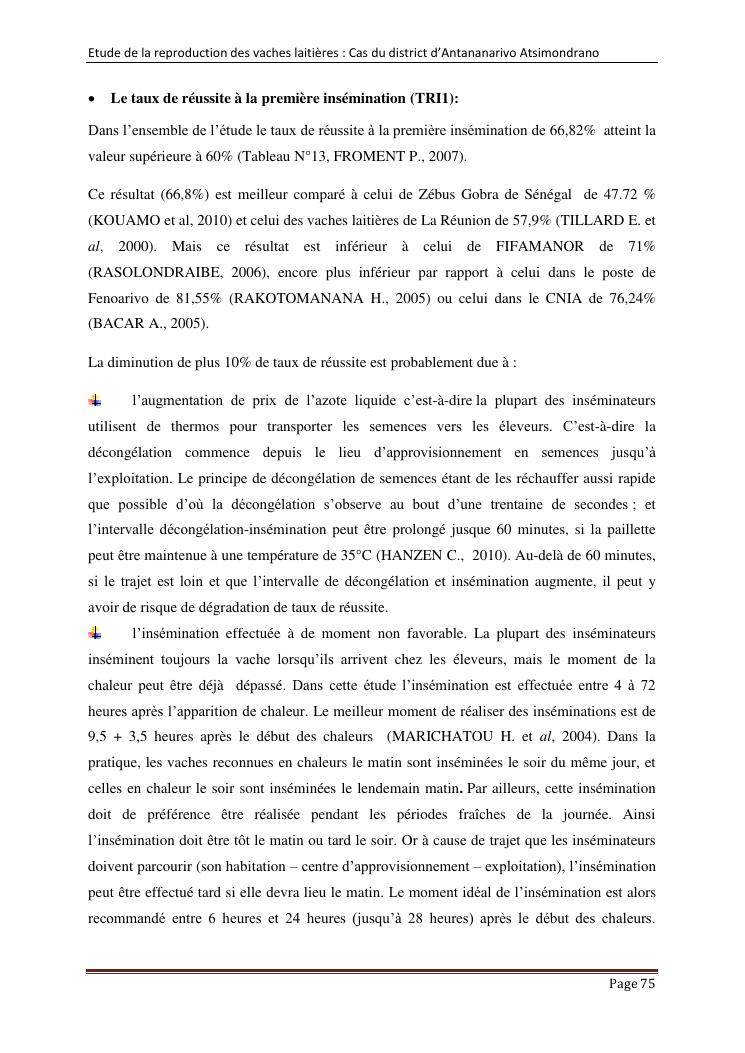 Etude de la reproduction des vaches laitières : Cas du district d'Antananarivo Atsimondrano

• Le taux de réussite à la première insémination (TRI1):

Dans l'ensemble de l'étude le taux de réussite à la première insémination de 66,82% atteint la valeur supérieure à 60% (Tableau N°13, FROMENT P., 2007).

Ce résultat (66,8%) est meilleur comparé à celui de Zébus Gobra de Sénégal de 47.72 % (KOUAMO et al, 2010) et celui des vaches laitières de La Réunion de 57,9% (TILLARD E. et al, 2000). Mais ce résultat est inférieur à celui de FIFAMANOR de 71% (RASOLONDRAIBE, 2006), encore plus inférieur par rapport à celui dans le poste de Fenoarivo de 81,55% (RAKOTOMANANA H., 2005) ou celui dans le CNIA de 76,24% (BACAR A., 2005).

La diminution de plus 10% de taux de réussite est probablement due à :

l'augmentation de prix de l'azote liquide c'est-à-dire la plupart des inséminateurs utilisent de thermos pour transporter les semences vers les éleveurs. C'est-à-dire la décongélation commence depuis le lieu d'approvisionnement en semences jusqu'à l'exploitation. Le principe de décongélation de semences étant de les réchauffer aussi rapide que possible d'où la décongélation s'observe au bout d'une trentaine de secondes ; et l'intervalle décongélation-insémination peut être prolongé jusque 60 minutes, si la paillette peut être maintenue à une température de 35°C (HANZEN C., 2010). Au-delà de 60 minutes, si le trajet est loin et que l'intervalle de décongélation et insémination augmente, il peut y avoir de risque de dégradation de taux de réussite.

l'insémination effectuée à de moment non favorable. La plupart des inséminateurs inséminent toujours la vache lorsqu'ils arrivent chez les éleveurs, mais le moment de la chaleur peut être déjà dépassé. Dans cette étude l'insémination est effectuée entre 4 à 72 heures après l'apparition de chaleur. Le meilleur moment de réaliser des inséminations est de 9,5 + 3,5 heures après le début des chaleurs (MARICHATOU H. et al, 2004). Dans la pratique, les vaches reconnues en chaleurs le matin sont inséminées le soir du même jour, et celles en chaleur le soir sont inséminées le lendemain matin. Par ailleurs, cette insémination doit de préférence être réalisée pendant les périodes fraîches de la journée. Ainsi l'insémination doit être tôt le matin ou tard le soir. Or à cause de trajet que les inséminateurs doivent parcourir (son habitation – centre d'approvisionnement – exploitation), l'insémination peut être effectué tard si elle devra lieu le matin. Le moment idéal de l'insémination est alors recommandé entre 6 heures et 24 heures (jusqu'à 28 heures) après le début des chaleurs.

Page 75